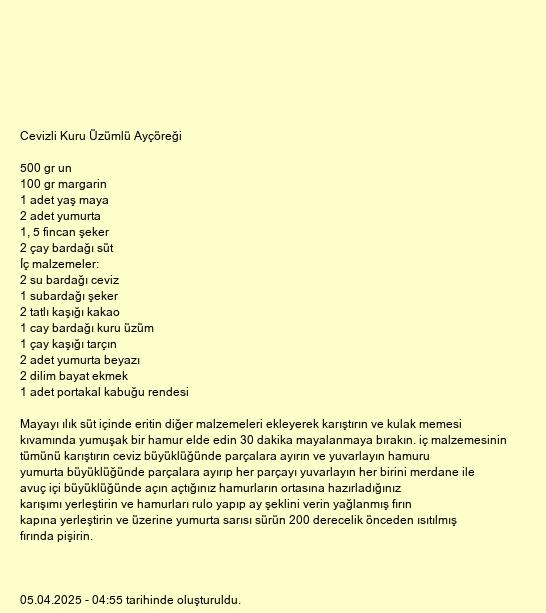 Cevizli Kuru Üzümlü Ayçöreği

500 gr un
100 gr margarin
1 adet yaş maya
2 adet yumurta
1, 5 fincan şeker
2 çay bardağı süt
İç malzemeler:
2 su bardağı ceviz
1 subardağı şeker
2 tatlı kaşığı kakao
1 cay bardağı kuru üzüm
1 çay kaşığı tarçın
2 adet yumurta beyazı
2 dilim bayat ekmek
1 adet portakal kabuğu rendesi

Mayayı ılık süt içinde eritin diğer malzemeleri ekleyerek karıştırın ve kulak memesi kıvamında yumuşak bir hamur elde edin 30 dakika mayalanmaya bırakın. iç malzemesinin tümünü karıştırın ceviz büyüklüğünde parçalara ayırın ve yuvarlayın hamuru yumurta büyüklüğünde parçalara ayırıp her parçayı yuvarlayın her birini merdane ile avuç içi büyüklüğünde açın açtığınız hamurların ortasına hazırladığınız karışımı yerleştirin ve hamurları rulo yapıp ay şeklini verin yağlanmış fırın kapına yerleştirin ve üzerine yumurta sarısı sürün 200 derecelik önceden ısıtılmış fırında pişirin.

05.04.2025 - 04:55 tarihinde oluşturuldu.